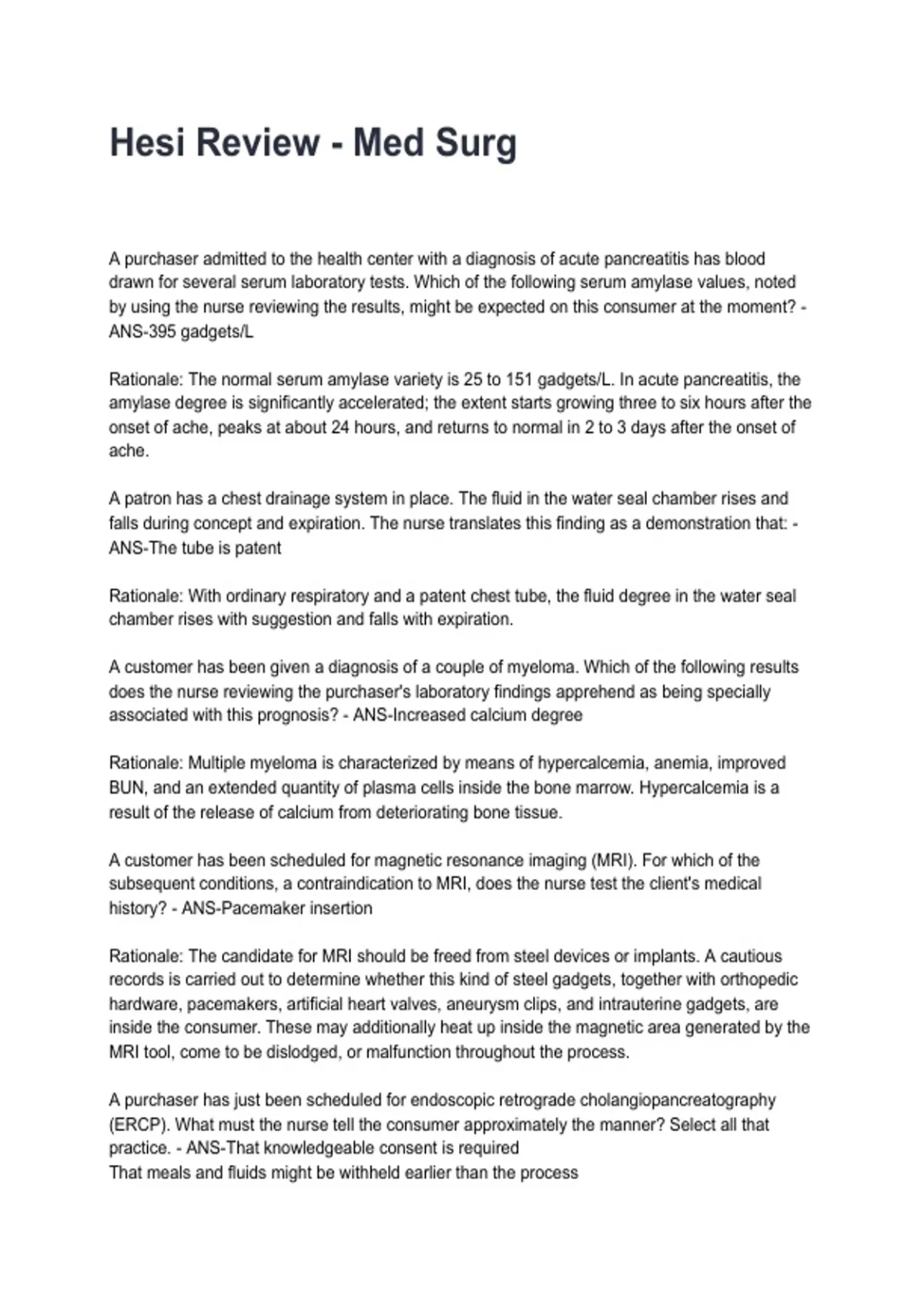 Hesi Review - Med Surg

A purchaser admitted to the health center with a diagnosis of acute pancreatitis has blood drawn for several serum laboratory tests. Which of the following serum amylase values, noted by using the nurse reviewing the results, might be expected on this consumer at the moment? - ANS-395 gadgets/L

Rationale: The normal serum amylase variety is 25 to 151 gadgets/L. In acute pancreatitis, the amylase degree is significantly accelerated; the extent starts growing three to six hours after the onset of ache, peaks at about 24 hours, and returns to normal in 2 to 3 days after the onset of ache.

A patron has a chest drainage system in place. The fluid in the water seal chamber rises and falls during concept and expiration. The nurse translates this finding as a demonstration that: - ANS-The tube is patent

Rationale: With ordinary respiratory and a patent chest tube, the fluid degree in the water seal chamber rises with suggestion and falls with expiration.

A customer has been given a diagnosis of a couple of myeloma. Which of the following results does the nurse reviewing the purchaser's laboratory findings apprehend as being specially associated with this prognosis? - ANS-Increased calcium degree

Rationale: Multiple myeloma is characterized by means of hypercalcemia, anemia, improved BUN, and an extended quantity of plasma cells inside the bone marrow. Hypercalcemia is a result of the release of calcium from deteriorating bone tissue.

A customer has been scheduled for magnetic resonance imaging (MRI). For which of the subsequent conditions, a contraindication to MRI, does the nurse test the client's medical history? - ANS-Pacemaker insertion

Rationale: The candidate for MRI should be freed from steel devices or implants. A cautious records is carried out to determine whether this kind of steel gadgets, together with orthopedic hardware, pacemakers, artificial heart valves, aneurysm clips, and intrauterine gadgets, are inside the consumer. These may additionally heat up inside the magnetic area generated by the MRI tool, come to be dislodged, or malfunction throughout the process.

A purchaser has just been scheduled for endoscopic retrograde cholangiopancreatography (ERCP). What must the nurse tell the consumer approximately the manner? Select all that practice. - ANS-That knowledgeable consent is required
That meals and fluids might be withheld earlier than the process